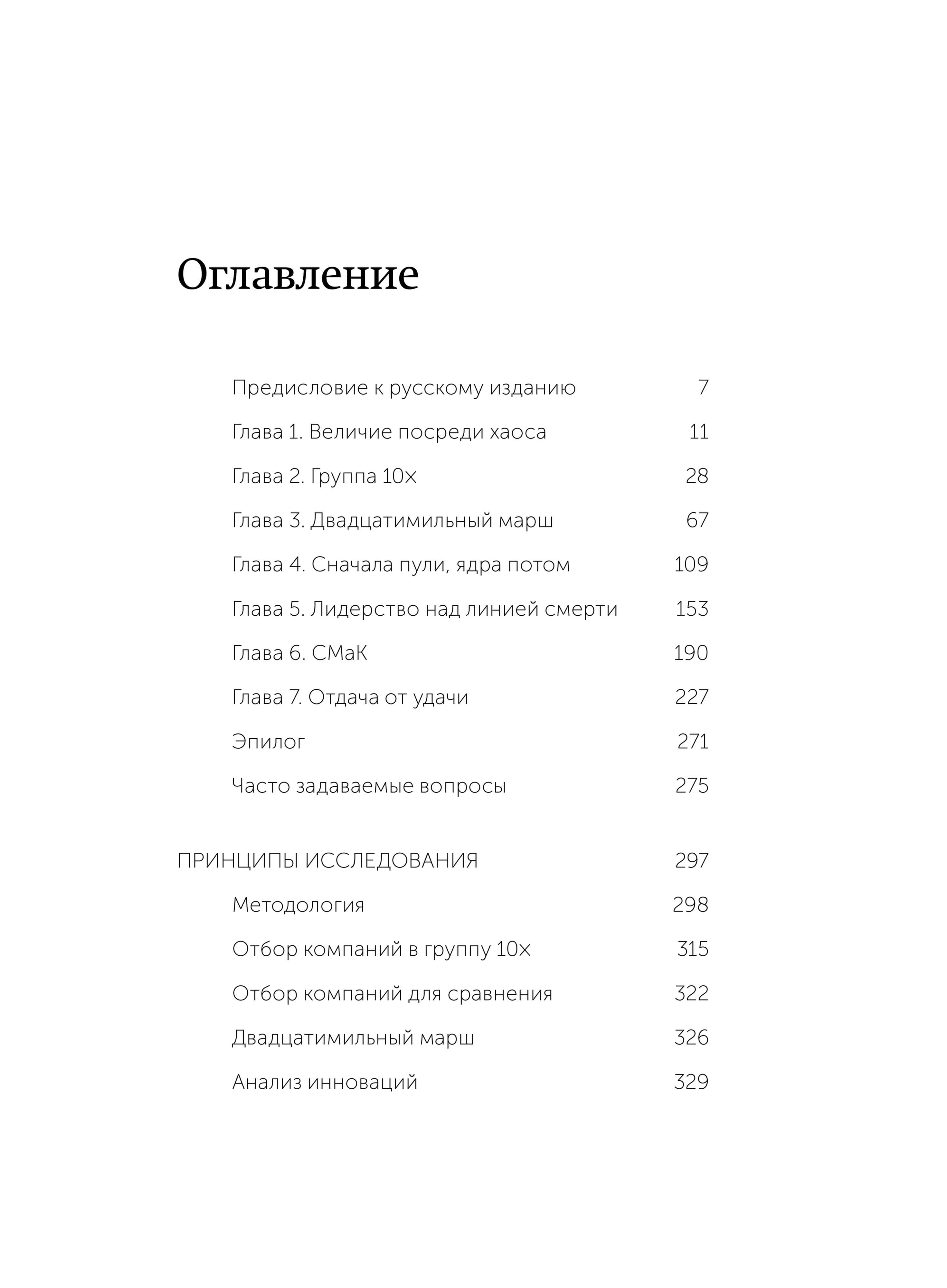 Оглавление

Предисловие к русскому изданию 7

Глава 1. Величие посреди хаоса 11

Глава 2. Группа 10× 28

Глава 3. Двадцатимильный марш 67

Глава 4. Сначала пули, ядра потом 109

Глава 5. Лидерство над линией смерти 153

Глава 6. СМаК 190

Глава 7. Отдача от удачи 227

Эпилог 271

Часто задаваемые вопросы 275

ПРИНЦИПЫ ИССЛЕДОВАНИЯ 297

Методология 298

Отбор компаний в группу 10× 315

Отбор компаний для сравнения 322

Двадцатимильный марш 326

Анализ инноваций 329